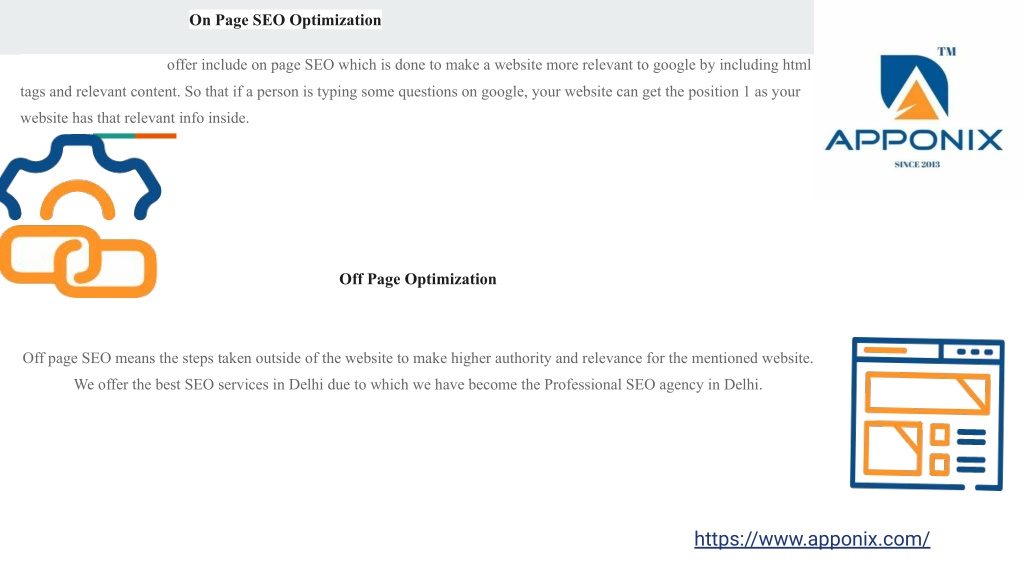 On Page SEO Optimization

offer include on page SEO which is done to make a website more relevant to google by including html tags and relevant content. So that if a person is typing some questions on google, your website can get the position 1 as your website has that relevant info inside.

TM
APPONIX
SINCE 2013

Off Page Optimization

Off page SEO means the steps taken outside of the website to make higher authority and relevance for the mentioned website. We offer the best SEO services in Delhi due to which we have become the Professional SEO agency in Delhi.

https://www.apponix.com/